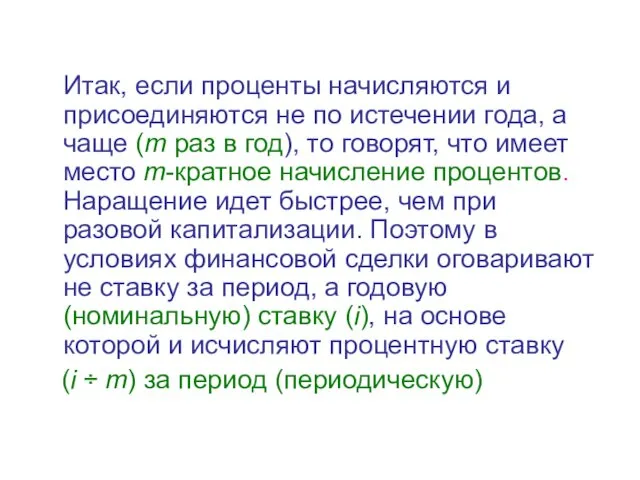 Итак, если проценты начисляются и присоединяются не по истечении года, а чаще ($m$ раз в год), то говорят, что имеет место $m$-кратное начисление процентов. Наращение идет быстрее, чем при разовой капитализации. Поэтому в условиях финансовой сделки оговаривают не ставку за период, а годовую (номинальную) ставку ($i$), на основе которой и исчисляют процентную ставку ($i \div m$) за период (периодическую)